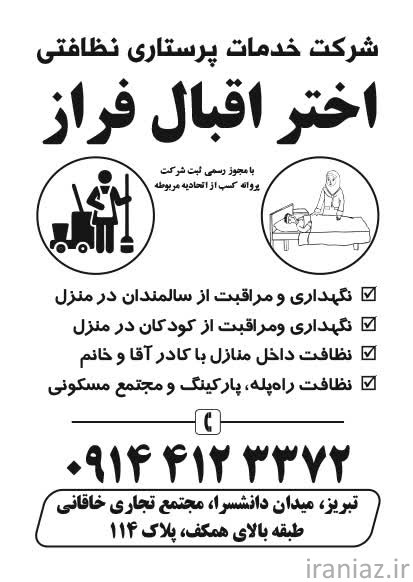 شرکت خدمات پرستاری نظافتی
اختر اقبال فراز

با مجوز رسمی ثبت شرکت
پروانه کسب از اتحادیه مربوطه

☑ نگهداری و مراقبت از سالمندان در منزل
☑ نگهداری ومراقبت از کودکان در منزل
☑ نظافت داخل منازل با کادر آقا و خانم
☑ نظافت راه‌پله، پارکینگ و مجتمع مسکونی

۰۹۱۴ ۴۱۲ ۳۳۷۲

تبریز، میدان دانشسرا، مجتمع تجاری خاقانی
طبقه بالای همکف، پلاک ۱۱۴

iraniaz.ir